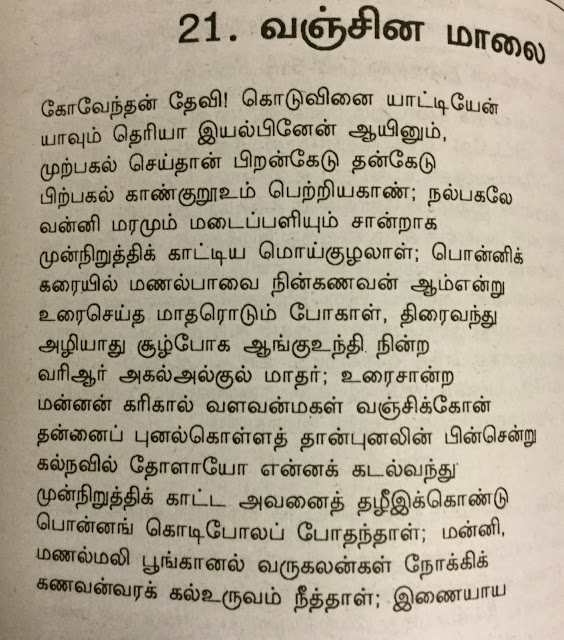 21. வஞ்சின மாலை

கோவேந்தன் தேவி! கொடுவினை யாட்டியேன் யாவும் தெரியா இயல்பினேன் ஆயினும், முற்பகல் செய்தான் பிறன்கேடு தன்கேடு பிற்பகல் காண்குறூஉம் பெற்றியகாண்; நல்பகலே வன்னி மரமும் மடைப்பளியும் சான்றாக முன்நிறுத்திக் காட்டிய மொய்குழலாள்; பொன்னிக் கரையில் மணல்பாவை நின்கணவன் ஆம்என்று உரைசெய்த மாதரொடும் போகாள், திரைவந்து அழியாது சூழ்போக ஆங்குஉந்தி நின்ற வரிஆர் அகல்அல்குல் மாதர்; உரைசான்ற மன்னன் கரிகால் வளவன்மகள் வஞ்சிக்கோன் தன்னைப் புனல்கொள்ளத் தான்புனலின் பின்சென்று கல்நவில் தோளாயோ என்னக் கடல்வந்து முன்நிறுத்திக் காட்ட அவனைத் தழீஇக்கொண்டு பொன்னங் கொடிபோலப் போதந்தாள்; மன்னி, மணல்மலி பூங்கானல் வருகலன்கள் நோக்கிக் கணவன்வரக் கல்உருவம் நீத்தாள்; இணையாய